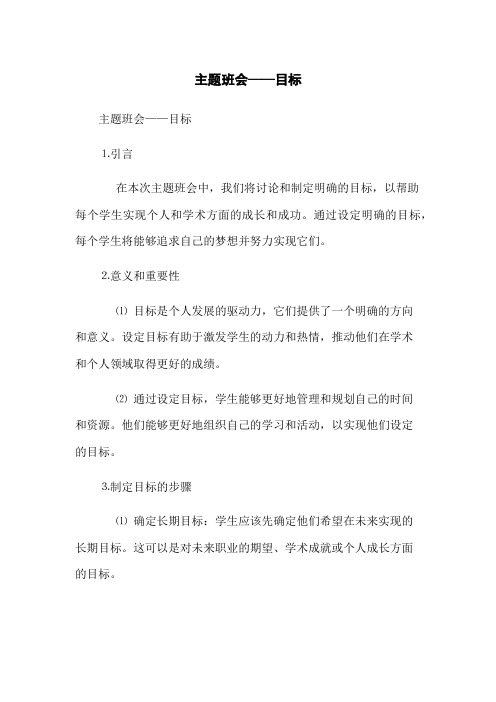 主题班会——目标

主题班会——目标

1.引言

在本次主题班会中，我们将讨论和制定明确的目标，以帮助每个学生实现个人和学术方面的成长和成功。通过设定明确的目标，每个学生将能够追求自己的梦想并努力实现它们。

2.意义和重要性

⑴ 目标是个人发展的驱动力，它们提供了一个明确的方向和意义。设定目标有助于激发学生的动力和热情，推动他们在学术和个人领域取得更好的成绩。

⑵ 通过设定目标，学生能够更好地管理和规划自己的时间和资源。他们能够更好地组织自己的学习和活动，以实现他们设定的目标。

3.制定目标的步骤

⑴ 确定长期目标：学生应该先确定他们希望在未来实现的长期目标。这可以是对未来职业的期望、学术成就或个人成长方面的目标。